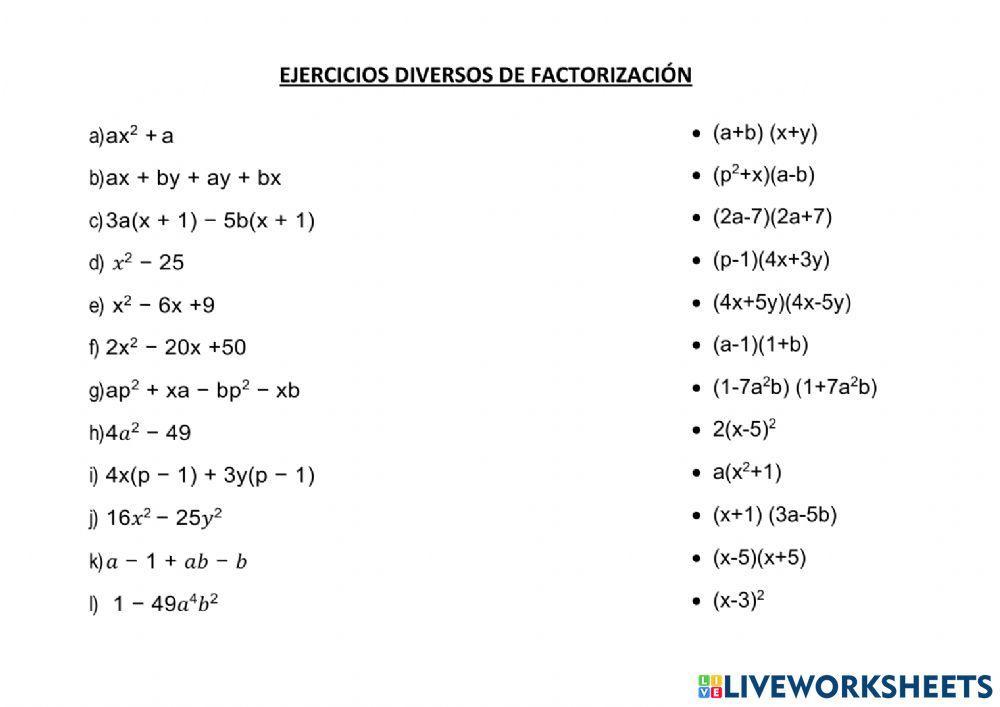 EJERCICIOS DIVERSOS DE FACTORIZACIÓN

a) $ax^2 + a$

b) $ax + by + ay + bx$

c) $3a(x + 1) - 5b(x + 1)$

d) $x^2 - 25$

e) $x^2 - 6x + 9$

f) $2x^2 - 20x + 50$

g) $ap^2 + xa - bp^2 - xb$

h) $4a^2 - 49$

i) $4x(p - 1) + 3y(p - 1)$

j) $16x^2 - 25y^2$

k) $a - 1 + ab - b$

l) $1 - 49a^4b^2$

- $(a+b)(x+y)$
- $(p^2+x)(a-b)$
- $(2a-7)(2a+7)$
- $(p-1)(4x+3y)$
- $(4x+5y)(4x-5y)$
- $(a-1)(1+b)$
- $(1-7a^2b)(1+7a^2b)$
- $2(x-5)^2$
- $a(x^2+1)$
- $(x+1)(3a-5b)$
- $(x-5)(x+5)$
- $(x-3)^2$

LIVEWORKSHEETS